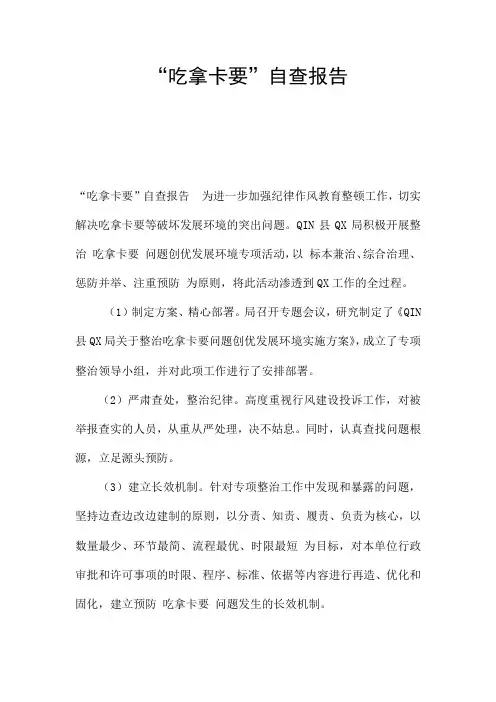 “吃拿卡要”自查报告

“吃拿卡要”自查报告 为进一步加强纪律作风教育整顿工作，切实解决吃拿卡要等破坏发展环境的突出问题。QIN 县 QX 局积极开展整治 吃拿卡要 问题创优发展环境专项活动，以 标本兼治、综合治理、惩防并举、注重预防 为原则，将此活动渗透到 QX 工作的全过程。

（1）制定方案、精心部署。局召开专题会议，研究制定了《QIN 县 QX 局关于整治吃拿卡要问题创优发展环境实施方案》，成立了专项整治领导小组，并对此项工作进行了安排部署。

（2）严肃查处，整治纪律。高度重视行风建设投诉工作，对被举报查实的人员，从重从严处理，决不姑息。同时，认真查找问题根源，立足源头预防。

（3）建立长效机制。针对专项整治工作中发现和暴露的问题，坚持边查边改边建制的原则，以分责、知责、履责、负责为核心，以 数量最少、环节最简、流程最优、时限最短 为目标，对本单位行政审批和许可事项的时限、程序、标准、依据等内容进行再造、优化和固化，建立预防 吃拿卡要 问题发生的长效机制。